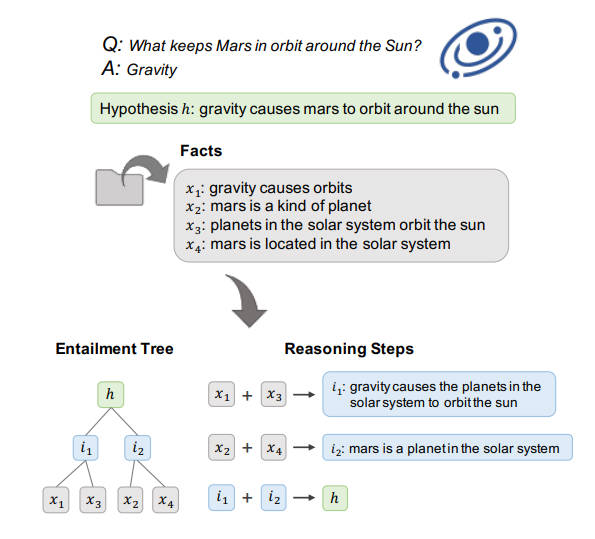 Q: What keeps Mars in orbit around the Sun?
A: Gravity

Hypothesis $h$: gravity causes mars to orbit around the sun

Facts

$x_1$: gravity causes orbits
$x_2$: mars is a kind of planet
$x_3$: planets in the solar system orbit the sun
$x_4$: mars is located in the solar system

Entailment Tree

$h$

$i_1$ $i_2$

$x_1$ $x_3$ $x_2$ $x_4$

Reasoning Steps

$x_1$ + $x_3$ → $i_1$: gravity causes the planets in the solar system to orbit the sun

$x_2$ + $x_4$ → $i_2$: mars is a planet in the solar system

$i_1$ + $i_2$ → $h$